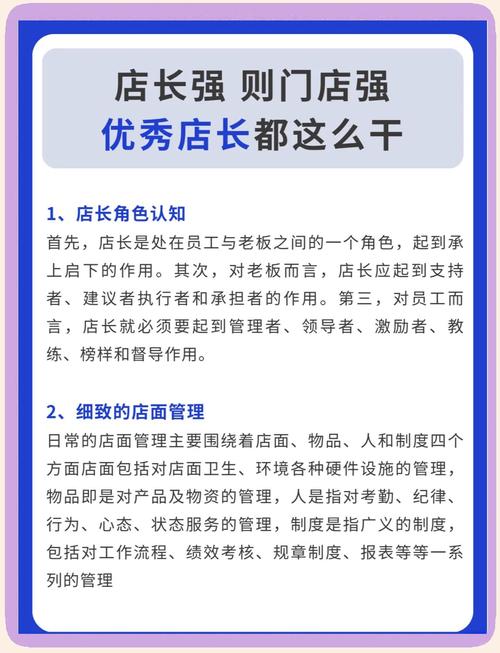 店长强 则门店强
优秀店长都这么干

1、店长角色认知
首先，店长是处在员工与老板之间的一个角色，起到承上启下的作用。其次，对老板而言，店长应起到支持者、建议者执行者和承担者的作用。第三，对员工而言，店长就必须要起到管理者、领导者、激励者、教练、榜样和督导作用。

2、细致的店面管理
日常的店面管理主要围绕着店面、物品、人和制度四个方面店面包括对店面卫生、环境各种硬件设施的管理，物品即是对产品及物资的管理，人是指对考勤、纪律、行为、心态、状态服务的管理，制度是指广义的制度，包括对工作流程、绩效考核、规章制度、报表等等一系列的管理